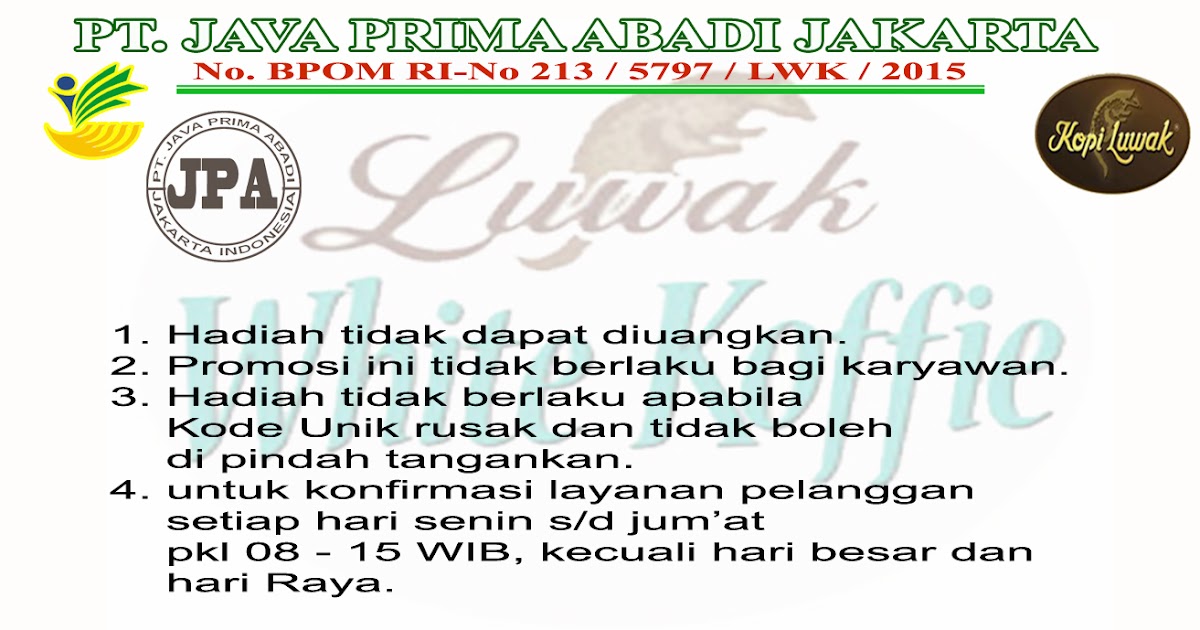 PT. JAVA PRIMA ABADI JAKARTA

No. BPOM RI-No 213 / 5797 / LWK / 2015

PT. JAVA PRIMA ABADI JPA JAKARTA INDONESIA

Kopi Luwak

Luwak White Koffie

1. Hadiah tidak dapat diuangkan.
2. Promosi ini tidak berlaku bagi karyawan.
3. Hadiah tidak berlaku apabila Kode Unik rusak dan tidak boleh di pindah tangankan.
4. untuk konfirmasi layanan pelanggan setiap hari senin s/d jum'at pkl 08 - 15 WIB, kecuali hari besar dan hari Raya.